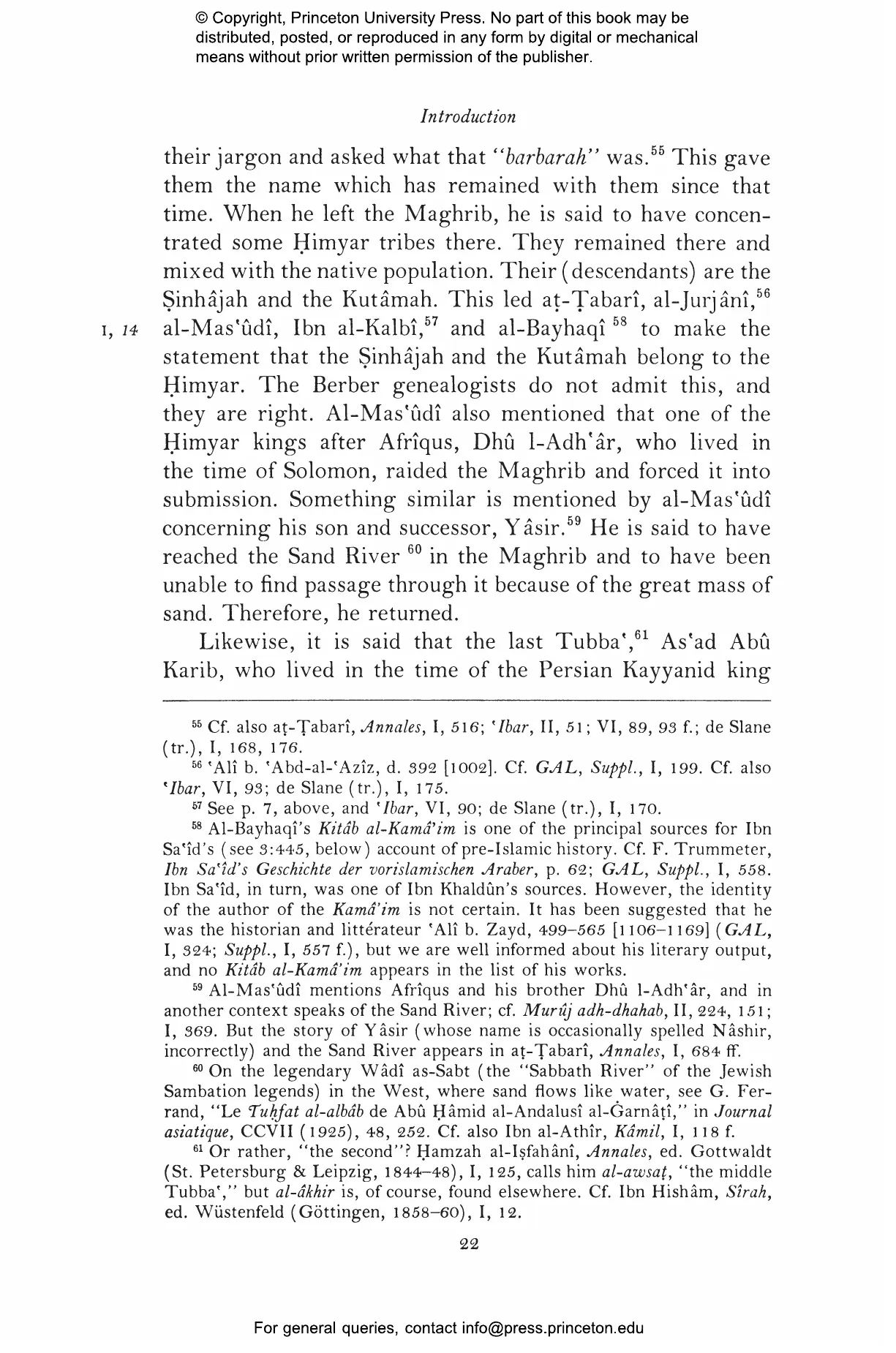 © Copyright, Princeton University Press. No part of this book may be distributed, posted, or reproduced in any form by digital or mechanical means without prior written permission of the publisher.

Introduction

their jargon and asked what that "barbarah" was.$^{55}$ This gave them the name which has remained with them since that time. When he left the Maghrib, he is said to have concentrated some Ḥimyar tribes there. They remained there and mixed with the native population. Their (descendants) are the Ṣinhâjah and the Kutâmah. This led aṭ-Ṭabarî, al-Jurjânî,$^{56}$ al-Mas'ûdî, Ibn al-Kalbî,$^{57}$ and al-Bayhaqî $^{58}$ to make the statement that the Ṣinhâjah and the Kutâmah belong to the Ḥimyar. The Berber genealogists do not admit this, and they are right. Al-Mas'ûdî also mentioned that one of the Ḥimyar kings after Afrîqus, Dhû l-Adh'âr, who lived in the time of Solomon, raided the Maghrib and forced it into submission. Something similar is mentioned by al-Mas'ûdî concerning his son and successor, Yâsir.$^{59}$ He is said to have reached the Sand River $^{60}$ in the Maghrib and to have been unable to find passage through it because of the great mass of sand. Therefore, he returned.

I, 14

Likewise, it is said that the last Tubba',$^{61}$ As'ad Abû Karib, who lived in the time of the Persian Kayyanid king

$^{55}$ Cf. also aṭ-Ṭabarî, Annales, I, 516; 'Ibar, II, 51; VI, 89, 93 f.; de Slane (tr.), I, 168, 176.

$^{56}$ 'Alî b. 'Abd-al-'Azîz, d. 392 [1002]. Cf. GAL, Suppl., I, 199. Cf. also 'Ibar, VI, 93; de Slane (tr.), I, 175.

$^{57}$ See p. 7, above, and 'Ibar, VI, 90; de Slane (tr.), I, 170.

$^{58}$ Al-Bayhaqî's Kitâb al-Kamâ'im is one of the principal sources for Ibn Sa'îd's (see 3:445, below) account of pre-Islamic history. Cf. F. Trummeter, Ibn Sa'îd's Geschichte der vorislamischen Araber, p. 62; GAL, Suppl., I, 558. Ibn Sa'îd, in turn, was one of Ibn Khaldûn's sources. However, the identity of the author of the Kamâ'im is not certain. It has been suggested that he was the historian and littérateur 'Alî b. Zayd, 499–565 [1106–1169] (GAL, I, 324; Suppl., I, 557 f.), but we are well informed about his literary output, and no Kitâb al-Kamâ'im appears in the list of his works.

$^{59}$ Al-Mas'ûdî mentions Afrîqus and his brother Dhû l-Adh'âr, and in another context speaks of the Sand River; cf. Murûj adh-dhahab, II, 224, 151; I, 369. But the story of Yâsir (whose name is occasionally spelled Nâshir, incorrectly) and the Sand River appears in aṭ-Ṭabarî, Annales, I, 684 ff.

$^{60}$ On the legendary Wâdî as-Sabt (the "Sabbath River" of the Jewish Sambation legends) in the West, where sand flows like water, see G. Ferrand, "Le Tuḥfat al-albâb de Abû Ḥâmid al-Andalusî al-Ġarnâṭî," in Journal asiatique, CCVII (1925), 48, 252. Cf. also Ibn al-Athîr, Kâmil, I, 118 f.

$^{61}$ Or rather, "the second"? Ḥamzah al-Iṣfahânî, Annales, ed. Gottwaldt (St. Petersburg & Leipzig, 1844–48), I, 125, calls him al-awsaṭ, "the middle Tubba'," but al-âkhir is, of course, found elsewhere. Cf. Ibn Hishâm, Sîrah, ed. Wüstenfeld (Göttingen, 1858–60), I, 12.

22

For general queries, contact info@press.princeton.edu